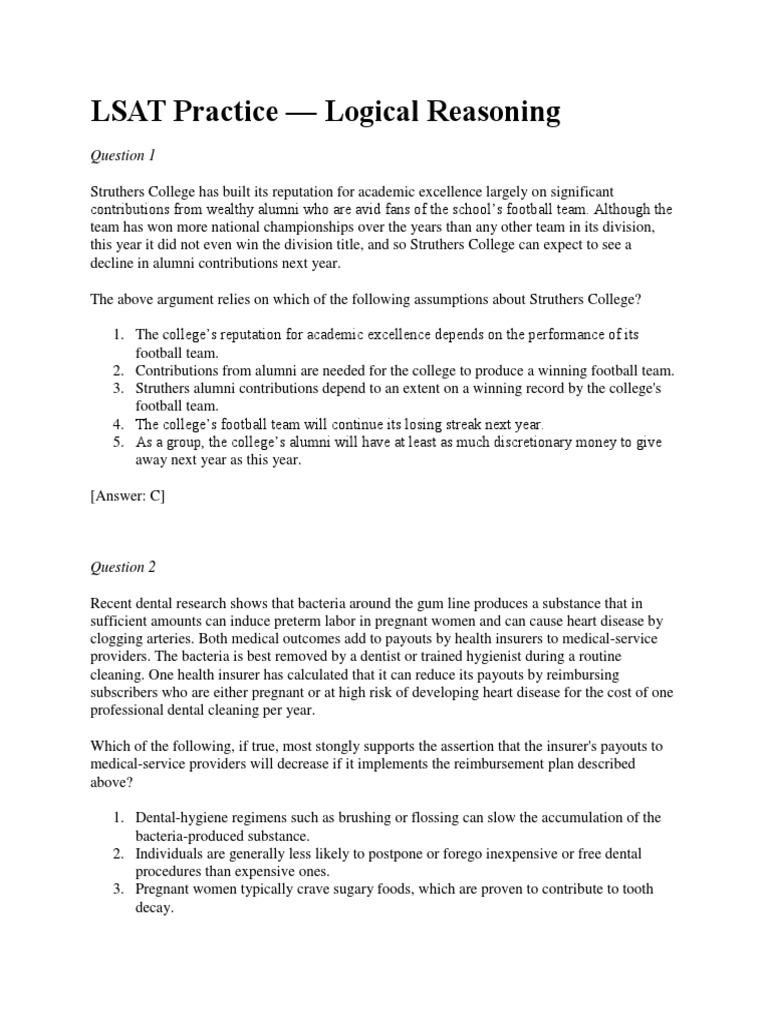 LSAT Practice — Logical Reasoning

Question 1

Struthers College has built its reputation for academic excellence largely on significant contributions from wealthy alumni who are avid fans of the school's football team. Although the team has won more national championships over the years than any other team in its division, this year it did not even win the division title, and so Struthers College can expect to see a decline in alumni contributions next year.

The above argument relies on which of the following assumptions about Struthers College?

1. The college's reputation for academic excellence depends on the performance of its football team.
2. Contributions from alumni are needed for the college to produce a winning football team.
3. Struthers alumni contributions depend to an extent on a winning record by the college's football team.
4. The college's football team will continue its losing streak next year.
5. As a group, the college's alumni will have at least as much discretionary money to give away next year as this year.

[Answer: C]

Question 2

Recent dental research shows that bacteria around the gum line produces a substance that in sufficient amounts can induce preterm labor in pregnant women and can cause heart disease by clogging arteries. Both medical outcomes add to payouts by health insurers to medical-service providers. The bacteria is best removed by a dentist or trained hygienist during a routine cleaning. One health insurer has calculated that it can reduce its payouts by reimbursing subscribers who are either pregnant or at high risk of developing heart disease for the cost of one professional dental cleaning per year.

Which of the following, if true, most stongly supports the assertion that the insurer's payouts to medical-service providers will decrease if it implements the reimbursement plan described above?

1. Dental-hygiene regimens such as brushing or flossing can slow the accumulation of the bacteria-produced substance.
2. Individuals are generally less likely to postpone or forego inexpensive or free dental procedures than expensive ones.
3. Pregnant women typically crave sugary foods, which are proven to contribute to tooth decay.